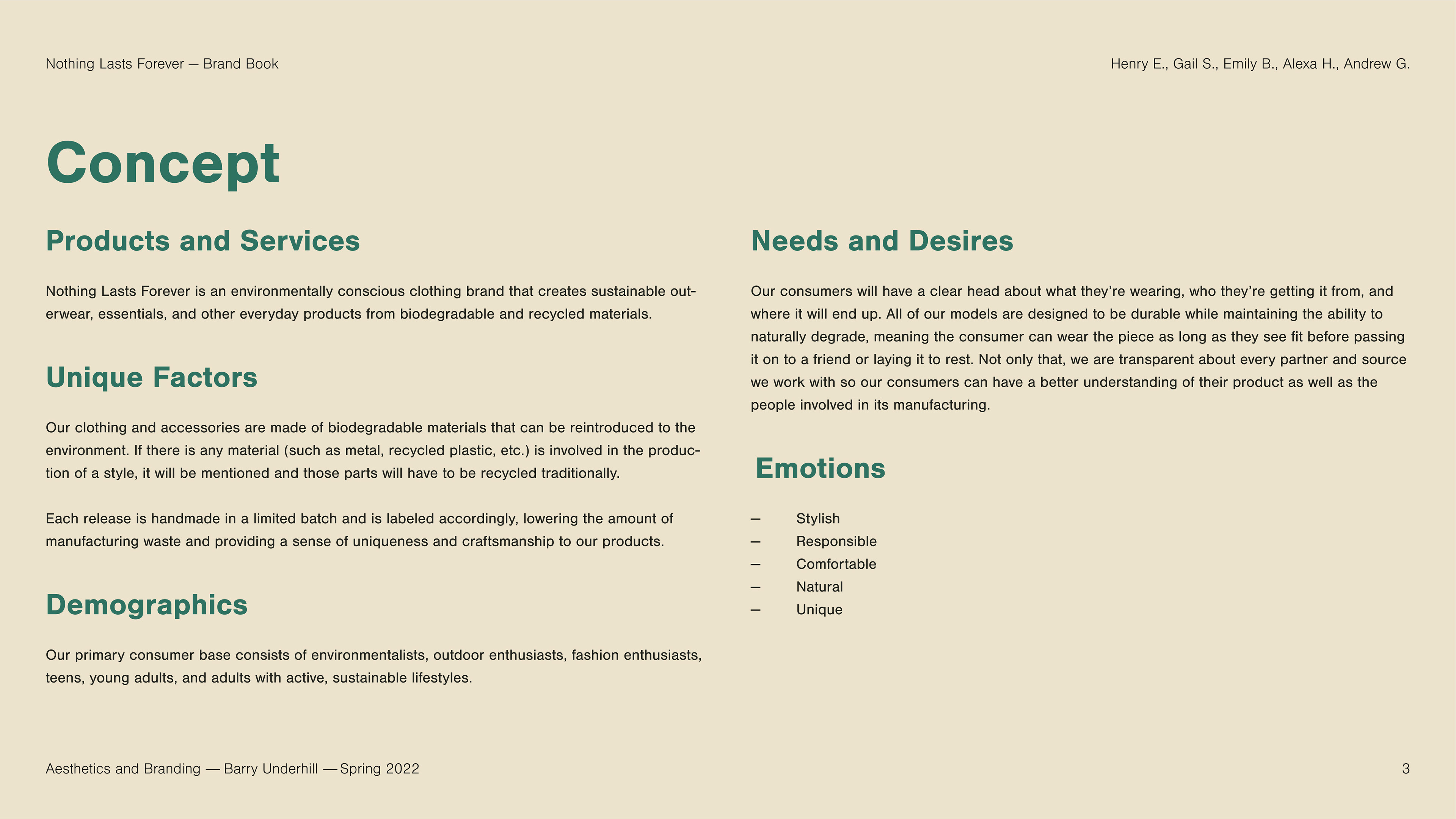 Nothing Lasts Forever — Brand Book

Henry E., Gail S., Emily B., Alexa H., Andrew G.

Concept

Products and Services

Nothing Lasts Forever is an environmentally conscious clothing brand that creates sustainable outerwear, essentials, and other everyday products from biodegradable and recycled materials.

Unique Factors

Our clothing and accessories are made of biodegradable materials that can be reintroduced to the environment. If there is any material (such as metal, recycled plastic, etc.) is involved in the production of a style, it will be mentioned and those parts will have to be recycled traditionally.

Each release is handmade in a limited batch and is labeled accordingly, lowering the amount of manufacturing waste and providing a sense of uniqueness and craftsmanship to our products.

Demographics

Our primary consumer base consists of environmentalists, outdoor enthusiasts, fashion enthusiasts, teens, young adults, and adults with active, sustainable lifestyles.

Needs and Desires

Our consumers will have a clear head about what they're wearing, who they're getting it from, and where it will end up. All of our models are designed to be durable while maintaining the ability to naturally degrade, meaning the consumer can wear the piece as long as they see fit before passing it on to a friend or laying it to rest. Not only that, we are transparent about every partner and source we work with so our consumers can have a better understanding of their product as well as the people involved in its manufacturing.

Emotions

— Stylish
— Responsible
— Comfortable
— Natural
— Unique

Aesthetics and Branding — Barry Underhill — Spring 2022

3